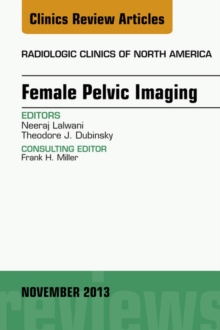 Clinics Review Articles

RADIOLOGIC CLINICS OF NORTH AMERICA

Female Pelvic Imaging

EDITORS
Neeraj Lalwani
Theodore J. Dubinsky

CONSULTING EDITOR
Frank H. Miller

NOVEMBER 2013

reviews